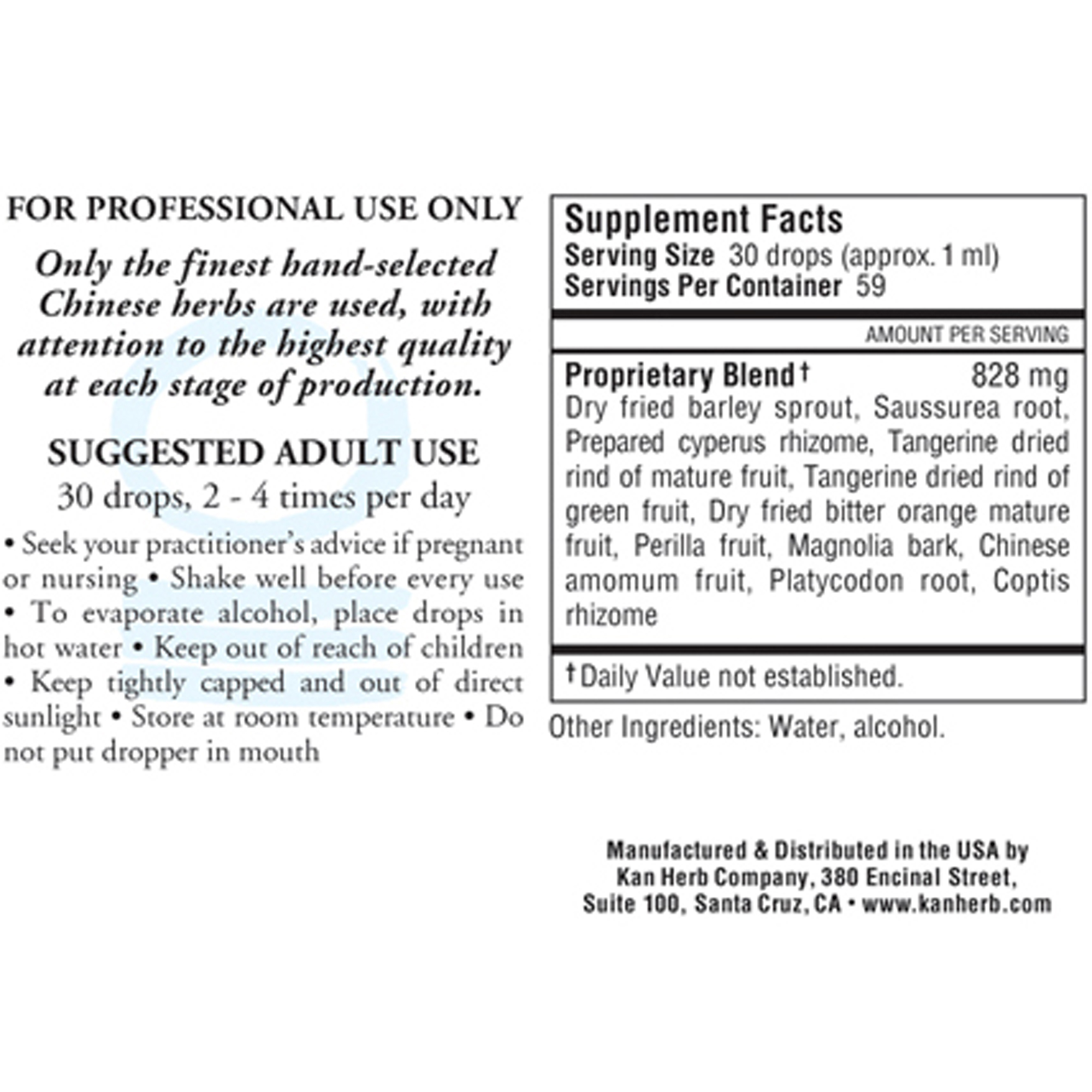 FOR PROFESSIONAL USE ONLY

Only the finest hand-selected Chinese herbs are used, with attention to the highest quality at each stage of production.

SUGGESTED ADULT USE

30 drops, 2 - 4 times per day

• Seek your practitioner's advice if pregnant or nursing • Shake well before every use • To evaporate alcohol, place drops in hot water • Keep out of reach of children • Keep tightly capped and out of direct sunlight • Store at room temperature • Do not put dropper in mouth

Supplement Facts
Serving Size 30 drops (approx. 1 ml)
Servings Per Container 59

AMOUNT PER SERVING

Proprietary Blend† 828 mg
Dry fried barley sprout, Saussurea root, Prepared cyperus rhizome, Tangerine dried rind of mature fruit, Tangerine dried rind of green fruit, Dry fried bitter orange mature fruit, Perilla fruit, Magnolia bark, Chinese amomum fruit, Platycodon root, Coptis rhizome

†Daily Value not established.

Other Ingredients: Water, alcohol.

Manufactured & Distributed in the USA by
Kan Herb Company, 380 Encinal Street,
Suite 100, Santa Cruz, CA • www.kanherb.com